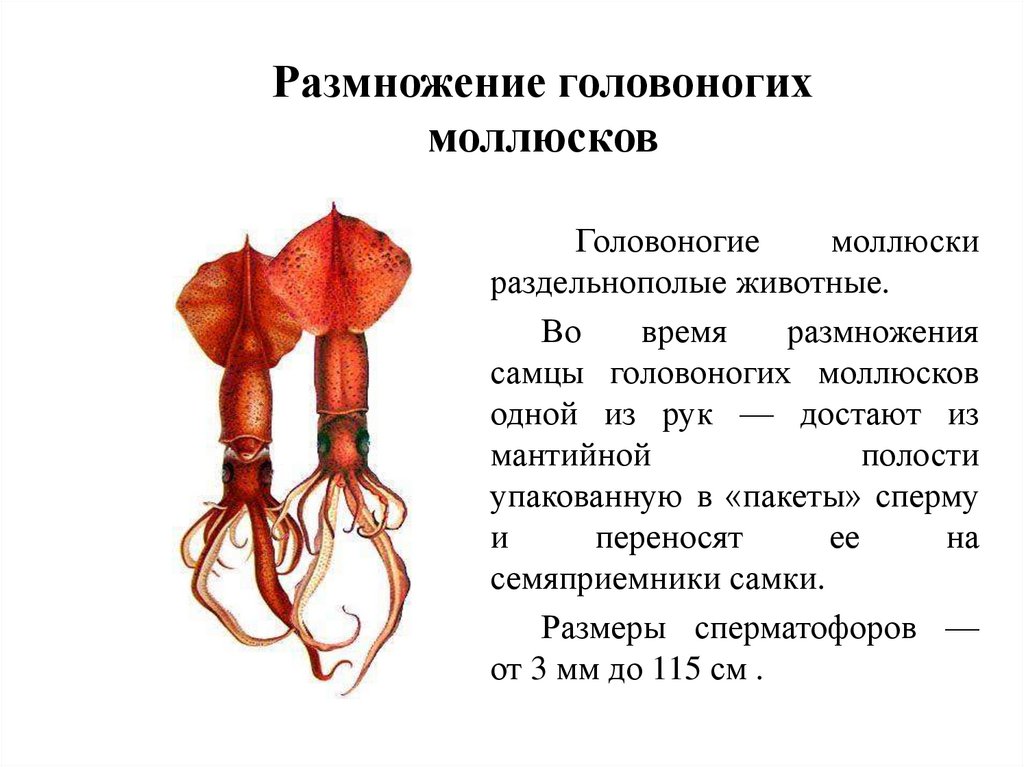 Размножение головоногих моллюсков

Головоногие моллюски раздельнополые животные.

Во время размножения самцы головоногих моллюсков одной из рук — достают из мантийной полости упакованную в «пакеты» сперму и переносят ее на семяприемники самки.

Размеры сперматофоров — от 3 мм до 115 см .